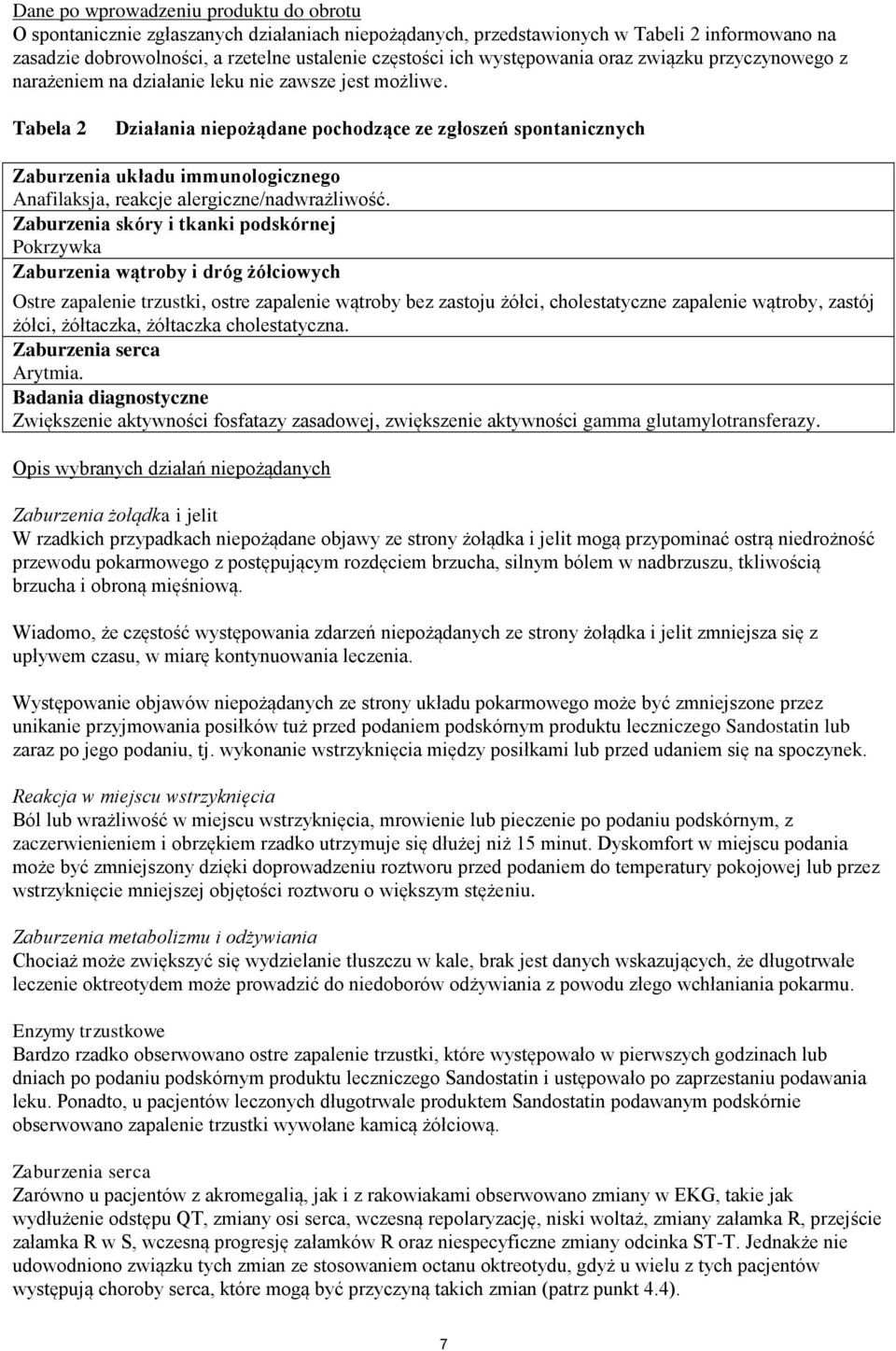 Dane po wprowadzeniu produktu do obrotu
O spontanicznie zgłaszanych działaniach niepożądanych, przedstawionych w Tabeli 2 informowano na zasadzie dobrowolności, a rzetelne ustalenie częstości ich występowania oraz związku przyczynowego z narażeniem na działanie leku nie zawsze jest możliwe.

Tabela 2 Działania niepożądane pochodzące ze zgłoszeń spontanicznych

Zaburzenia układu immunologicznego
Anafilaksja, reakcje alergiczne/nadwrażliwość.
Zaburzenia skóry i tkanki podskórnej
Pokrzywka
Zaburzenia wątroby i dróg żółciowych
Ostre zapalenie trzustki, ostre zapalenie wątroby bez zastoju żółci, cholestatyczne zapalenie wątroby, zastój żółci, żółtaczka, żółtaczka cholestatyczna.
Zaburzenia serca
Arytmia.
Badania diagnostyczne
Zwiększenie aktywności fosfatazy zasadowej, zwiększenie aktywności gamma glutamylotransferazy.

Opis wybranych działań niepożądanych

Zaburzenia żołądka i jelit
W rzadkich przypadkach niepożądane objawy ze strony żołądka i jelit mogą przypominać ostrą niedrożność przewodu pokarmowego z postępującym rozdęciem brzucha, silnym bólem w nadbrzuszu, tkliwością brzucha i obroną mięśniową.

Wiadomo, że częstość występowania zdarzeń niepożądanych ze strony żołądka i jelit zmniejsza się z upływem czasu, w miarę kontynuowania leczenia.

Występowanie objawów niepożądanych ze strony układu pokarmowego może być zmniejszone przez unikanie przyjmowania posiłków tuż przed podaniem podskórnym produktu leczniczego Sandostatin lub zaraz po jego podaniu, tj. wykonanie wstrzyknięcia między posiłkami lub przed udaniem się na spoczynek.

Reakcja w miejscu wstrzyknięcia
Ból lub wrażliwość w miejscu wstrzyknięcia, mrowienie lub pieczenie po podaniu podskórnym, z zaczerwienieniem i obrzękiem rzadko utrzymuje się dłużej niż 15 minut. Dyskomfort w miejscu podania może być zmniejszony dzięki doprowadzeniu roztworu przed podaniem do temperatury pokojowej lub przez wstrzyknięcie mniejszej objętości roztworu o większym stężeniu.

Zaburzenia metabolizmu i odżywiania
Chociaż może zwiększyć się wydzielanie tłuszczu w kale, brak jest danych wskazujących, że długotrwałe leczenie oktreotydem może prowadzić do niedoborów odżywiania z powodu złego wchłaniania pokarmu.

Enzymy trzustkowe
Bardzo rzadko obserwowano ostre zapalenie trzustki, które występowało w pierwszych godzinach lub dniach po podaniu podskórnym produktu leczniczego Sandostatin i ustępowało po zaprzestaniu podawania leku. Ponadto, u pacjentów leczonych długotrwale produktem Sandostatin podawanym podskórnie obserwowano zapalenie trzustki wywołane kamicą żółciową.

Zaburzenia serca
Zarówno u pacjentów z akromegalią, jak i z rakowiakami obserwowano zmiany w EKG, takie jak wydłużenie odstępu QT, zmiany osi serca, wczesną repolaryzację, niski woltaż, zmiany załamka R, przejście załamka R w S, wczesną progresję załamków R oraz niespecyficzne zmiany odcinka ST-T. Jednakże nie udowodniono związku tych zmian ze stosowaniem octanu oktreotydu, gdyż u wielu z tych pacjentów występują choroby serca, które mogą być przyczyną takich zmian (patrz punkt 4.4).

7